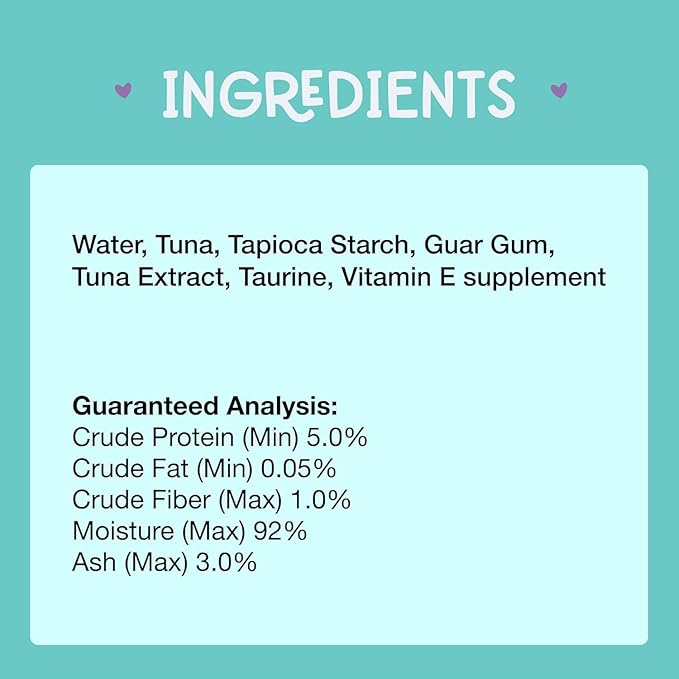 INGREDIENTS

Water, Tuna, Tapioca Starch, Guar Gum, Tuna Extract, Taurine, Vitamin E supplement

Guaranteed Analysis:
Crude Protein (Min) 5.0%
Crude Fat (Min) 0.05%
Crude Fiber (Max) 1.0%
Moisture (Max) 92%
Ash (Max) 3.0%